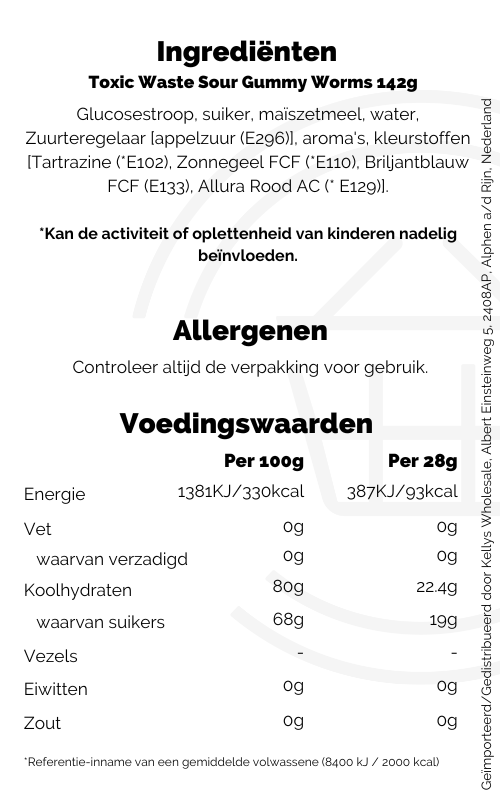 Ingrediënten

Toxic Waste Sour Gummy Worms 142g

Glucosestroop, suiker, maïszetmeel, water, Zuurteregelaar [appelzuur (E296)], aroma's, kleurstoffen [Tartrazine (*E102), Zonnegeel FCF (*E110), Briljantblauw FCF (E133), Allura Rood AC (* E129)].

*Kan de activiteit of oplettenheid van kinderen nadelig beïnvloeden.

Allergenen

Controleer altijd de verpakking voor gebruik.

Voedingswaarden

| | Per 100g | Per 28g |
|---|---|---|
| Energie | 1381KJ/330kcal | 387KJ/93kcal |
| Vet | 0g | 0g |
| waarvan verzadigd | 0g | 0g |
| Koolhydraten | 80g | 22.4g |
| waarvan suikers | 68g | 19g |
| Vezels | - | - |
| Eiwitten | 0g | 0g |
| Zout | 0g | 0g |

*Referentie-inname van een gemiddelde volwassene (8400 kJ / 2000 kcal)

Geïmporteerd/Gedistribueerd door Kellys Wholesale, Albert Einsteinweg 5, 2408AP, Alphen a/d Rijn, Nederland